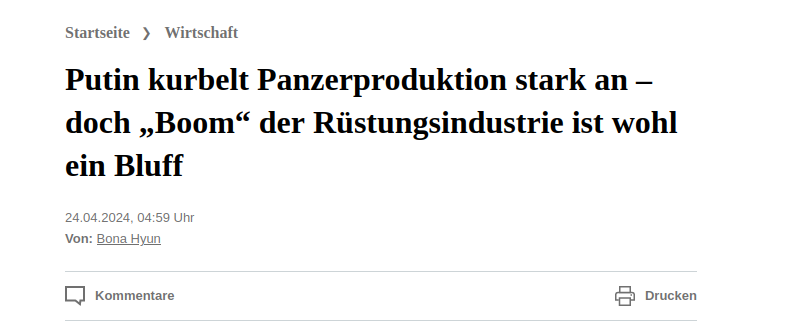 Startseite ❯ Wirtschaft

Putin kurbelt Panzerproduktion stark an – doch „Boom“ der Rüstungsindustrie ist wohl ein Bluff

24.04.2024, 04:59 Uhr
Von: Bona Hyun

Kommentare

Drucken